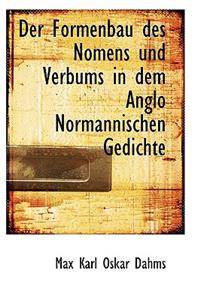 Der Formenbau des Nomens und Verbums in dem Anglo Normannischen Gedichte

Max Karl Oskar Dahms